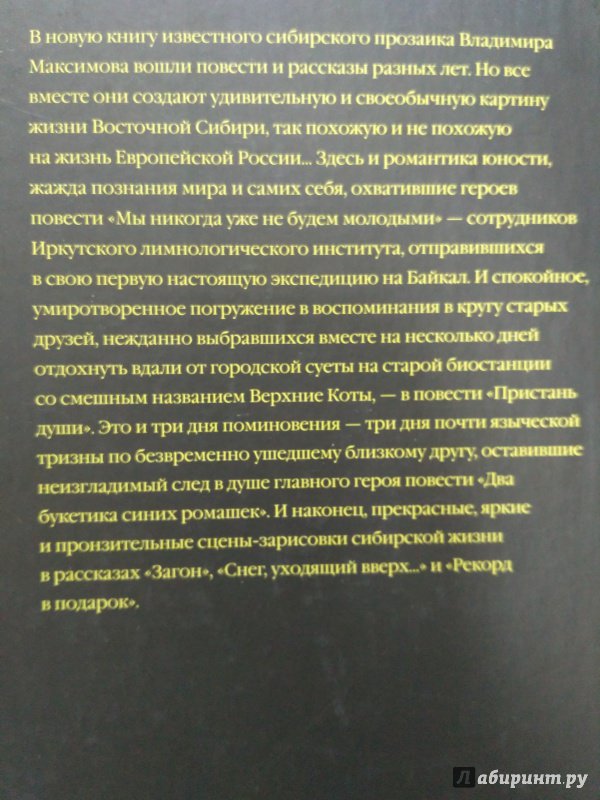 В новую книгу известного сибирского прозаика Владимира Максимова вошли повести и рассказы разных лет. Но все вместе они создают удивительную и своеобычную картину жизни Восточной Сибири, так похожую и не похожую на жизнь Европейской России... Здесь и романтика юности, жажда познания мира и самих себя, охватившие героев повести «Мы никогда уже не будем молодыми» — сотрудников Иркутского лимнологического института, отправившихся в свою первую настоящую экспедицию на Байкал. И спокойное, умиротворенное погружение в воспоминания в кругу старых друзей, нежданно выбравшихся вместе на несколько дней отдохнуть вдали от городской суеты на старой биостанции со смешным названием Верхние Коты, — в повести «Пристань души». Это и три дня поминовения — три дня почти языческой тризны по безвременно ушедшему близкому другу, оставившие неизгладимый след в душе главного героя повести «Два букетика синих ромашек». И наконец, прекрасные, яркие и пронзительные сцены-зарисовки сибирской жизни в рассказах «Загон», «Снег, уходящий вверх...» и «Рекорд в подарок».

Лабиринт.ру